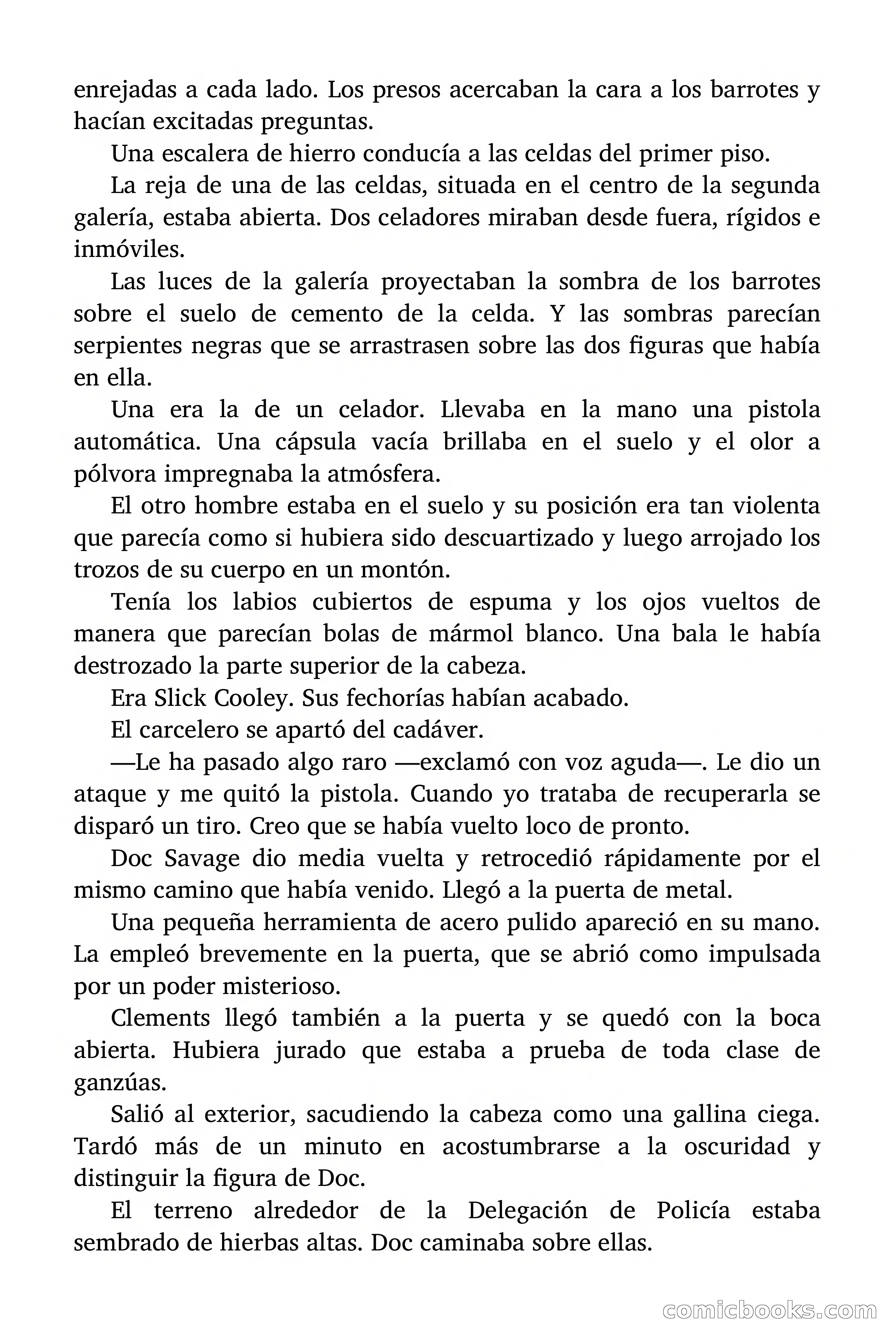 enrejadas a cada lado. Los presos acercaban la cara a los barrotes y hacían excitadas preguntas.

Una escalera de hierro conducía a las celdas del primer piso.

La reja de una de las celdas, situada en el centro de la segunda galería, estaba abierta. Dos celadores miraban desde fuera, rígidos e inmóviles.

Las luces de la galería proyectaban la sombra de los barrotes sobre el suelo de cemento de la celda. Y las sombras parecían serpientes negras que se arrastrasen sobre las dos figuras que había en ella.

Una era la de un celador. Llevaba en la mano una pistola automática. Una cápsula vacía brillaba en el suelo y el olor a pólvora impregnaba la atmósfera.

El otro hombre estaba en el suelo y su posición era tan violenta que parecía como si hubiera sido descuartizado y luego arrojado los trozos de su cuerpo en un montón.

Tenía los labios cubiertos de espuma y los ojos vueltos de manera que parecían bolas de mármol blanco. Una bala le había destrozado la parte superior de la cabeza.

Era Slick Cooley. Sus fechorías habían acabado.

El carcelero se apartó del cadáver.

—Le ha pasado algo raro —exclamó con voz aguda—. Le dio un ataque y me quitó la pistola. Cuando yo trataba de recuperarla se disparó un tiro. Creo que se había vuelto loco de pronto.

Doc Savage dio media vuelta y retrocedió rápidamente por el mismo camino que había venido. Llegó a la puerta de metal.

Una pequeña herramienta de acero pulido apareció en su mano. La empleó brevemente en la puerta, que se abrió como impulsada por un poder misterioso.

Clements llegó también a la puerta y se quedó con la boca abierta. Hubiera jurado que estaba a prueba de toda clase de ganzúas.

Salió al exterior, sacudiendo la cabeza como una gallina ciega. Tardó más de un minuto en acostumbrarse a la oscuridad y distinguir la figura de Doc.

El terreno alrededor de la Delegación de Policía estaba sembrado de hierbas altas. Doc caminaba sobre ellas.

comicbooks.com